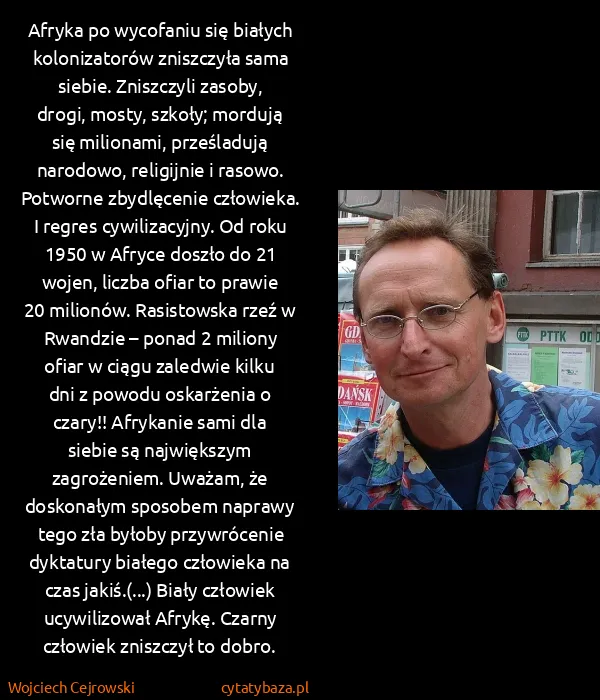 Afryka po wycofaniu się białych kolonizatorów zniszczyła sama siebie. Zniszczyli zasoby, drogi, mosty, szkoły; mordują się milionami, prześladują narodowo, religijnie i rasowo. Potworne zbydlęcenie człowieka. I regres cywilizacyjny. Od roku 1950 w Afryce doszło do 21 wojen, liczba ofiar to prawie 20 milionów. Rasistowska rzeź w Rwandzie – ponad 2 miliony ofiar w ciągu zaledwie kilku dni z powodu oskarżenia o czary!! Afrykanie sami dla siebie są największym zagrożeniem. Uważam, że doskonałym sposobem naprawy tego zła byłoby przywrócenie dyktatury białego człowieka na czas jakiś.(...) Biały człowiek ucywilizował Afrykę. Czarny człowiek zniszczył to dobro.

GD
DAŃSK
PTTK OD

Wojciech Cejrowski
cytatybaza.pl